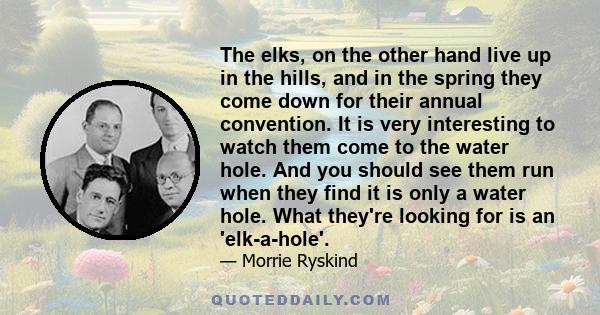 The elks, on the other hand live up in the hills, and in the spring they come down for their annual convention. It is very interesting to watch them come to the water hole. And you should see them run when they find it is only a water hole. What they're looking for is an 'elk-a-hole'.

— Morrie Ryskind

QUOTEDDAILY.COM